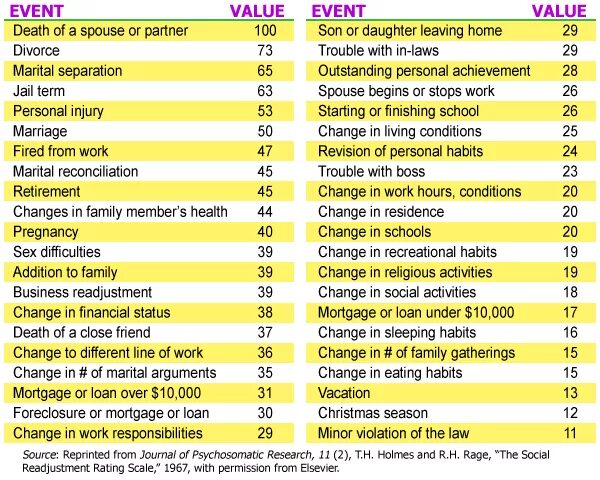 | EVENT | VALUE |
|---|---|
| Death of a spouse or partner | 100 |
| Divorce | 73 |
| Marital separation | 65 |
| Jail term | 63 |
| Personal injury | 53 |
| Marriage | 50 |
| Fired from work | 47 |
| Marital reconciliation | 45 |
| Retirement | 45 |
| Changes in family member's health | 44 |
| Pregnancy | 40 |
| Sex difficulties | 39 |
| Addition to family | 39 |
| Business readjustment | 39 |
| Change in financial status | 38 |
| Death of a close friend | 37 |
| Change to different line of work | 36 |
| Change in # of marital arguments | 35 |
| Mortgage or loan over \$10,000 | 31 |
| Foreclosure or mortgage or loan | 30 |
| Change in work responsibilities | 29 |

| EVENT | VALUE |
|---|---|
| Son or daughter leaving home | 29 |
| Trouble with in-laws | 29 |
| Outstanding personal achievement | 28 |
| Spouse begins or stops work | 26 |
| Starting or finishing school | 26 |
| Change in living conditions | 25 |
| Revision of personal habits | 24 |
| Trouble with boss | 23 |
| Change in work hours, conditions | 20 |
| Change in residence | 20 |
| Change in schools | 20 |
| Change in recreational habits | 19 |
| Change in religious activities | 19 |
| Change in social activities | 18 |
| Mortgage or loan under \$10,000 | 17 |
| Change in sleeping habits | 16 |
| Change in # of family gatherings | 15 |
| Change in eating habits | 15 |
| Vacation | 13 |
| Christmas season | 12 |
| Minor violation of the law | 11 |

Source: Reprinted from Journal of Psychosomatic Research, 11 (2), T.H. Holmes and R.H. Rage, "The Social Readjustment Rating Scale," 1967, with permission from Elsevier.